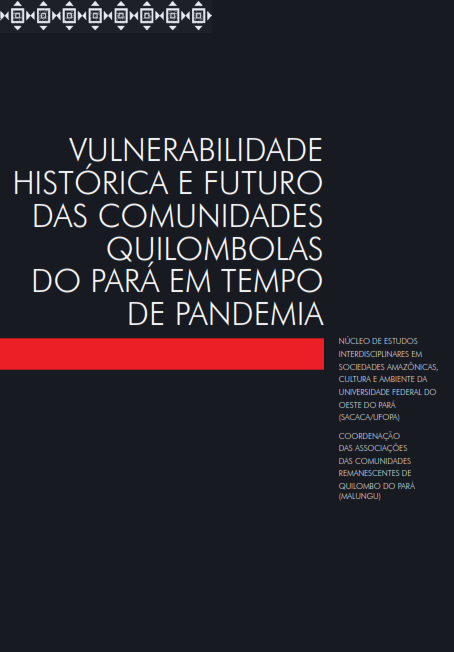 VULNERABILIDADE HISTÓRICA E FUTURO DAS COMUNIDADES QUILOMBOLAS DO PARÁ EM TEMPO DE PANDEMIA

NÚCLEO DE ESTUDOS INTERDISCIPLINARES EM SOCIEDADES AMAZÔNICAS, CULTURA E AMBIENTE DA UNIVERSIDADE FEDERAL DO OESTE DO PARÁ (SACACA/UFOPA)

COORDENAÇÃO DAS ASSOCIAÇÕES DAS COMUNIDADES REMANESCENTES DE QUILOMBO DO PARÁ (MALUNGU)